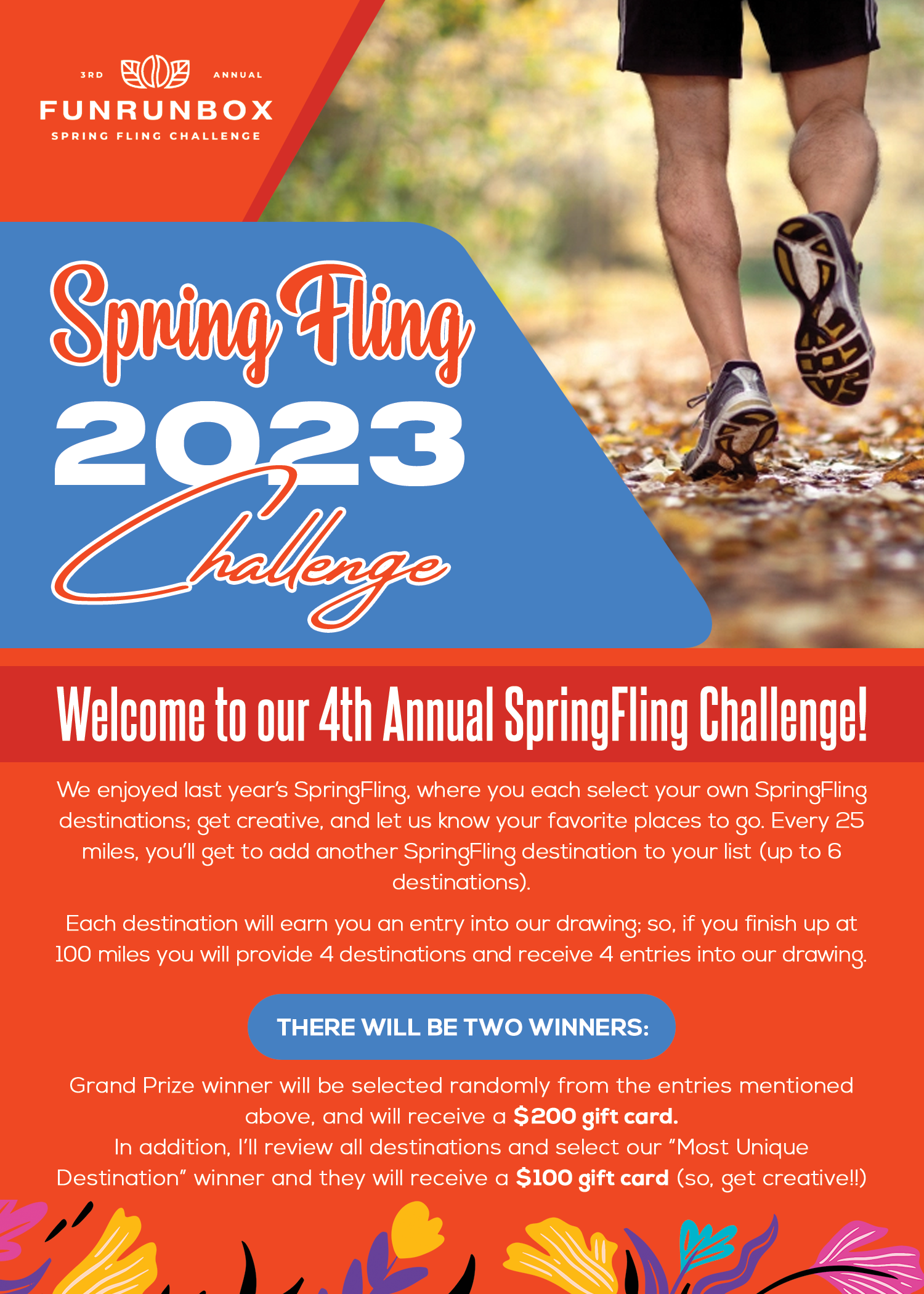 3RD ANNUAL
FUNRUNBOX
SPRING FLING CHALLENGE

Spring Fling
2023
Challenge

Welcome to our 4th Annual SpringFling Challenge!

We enjoyed last year's SpringFling, where you each select your own SpringFling destinations; get creative, and let us know your favorite places to go. Every 25 miles, you'll get to add another SpringFling destination to your list (up to 6 destinations).

Each destination will earn you an entry into our drawing; so, if you finish up at 100 miles you will provide 4 destinations and receive 4 entries into our drawing.

THERE WILL BE TWO WINNERS:

Grand Prize winner will be selected randomly from the entries mentioned above, and will receive a $200 gift card.
In addition, I'll review all destinations and select our "Most Unique Destination" winner and they will receive a $100 gift card (so, get creative!!)